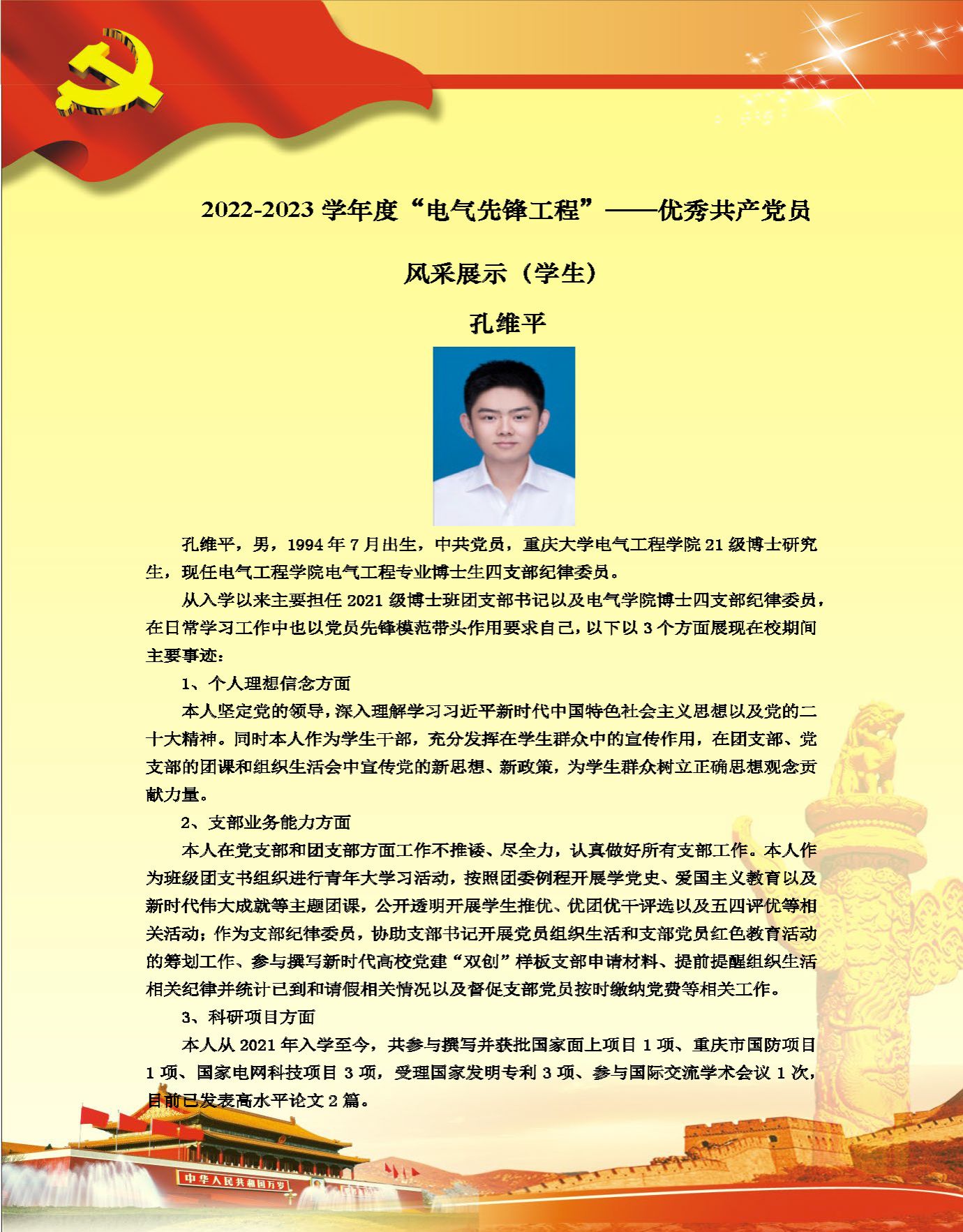 2022-2023 学年度“电气先锋工程”——优秀共产党员

风采展示（学生）

孔维平

孔维平，男，1994 年 7 月出生，中共党员，重庆大学电气工程学院 21 级博士研究生，现任电气工程学院电气工程专业博士生四支部纪律委员。

从入学以来主要担任 2021 级博士班团支部书记以及电气学院博士四支部纪律委员，在日常学习工作中也以党员先锋模范带头作用要求自己，以下以 3 个方面展现在校期间主要事迹：

1、个人理想信念方面

本人坚定党的领导，深入理解学习习近平新时代中国特色社会主义思想以及党的二十大精神。同时本人作为学生干部，充分发挥在学生群众中的宣传作用，在团支部、党支部的团课和组织生活会中宣传党的新思想、新政策，为学生群众树立正确思想观念贡献力量。

2、支部业务能力方面

本人在党支部和团支部方面工作不推诿、尽全力，认真做好所有支部工作。本人作为班级团支书组织进行青年大学习活动，按照团委例程开展学党史、爱国主义教育以及新时代伟大成就等主题团课，公开透明开展学生推优、优团优干评选以及五四评优等相关活动；作为支部纪律委员，协助支部书记开展党员组织生活和支部党员红色教育活动的筹划工作、参与撰写新时代高校党建“双创”样板支部申请材料、提前提醒组织生活相关纪律并统计已到和请假相关情况以及督促支部党员按时缴纳党费等相关工作。

3、科研项目方面

本人从 2021 年入学至今，共参与撰写并获批国家面上项目 1 项、重庆市国防项目 1 项、国家电网科技项目 3 项，受理国家发明专利 3 项、参与国际交流学术会议 1 次，目前已发表高水平论文 2 篇。

中华人民共和国万岁